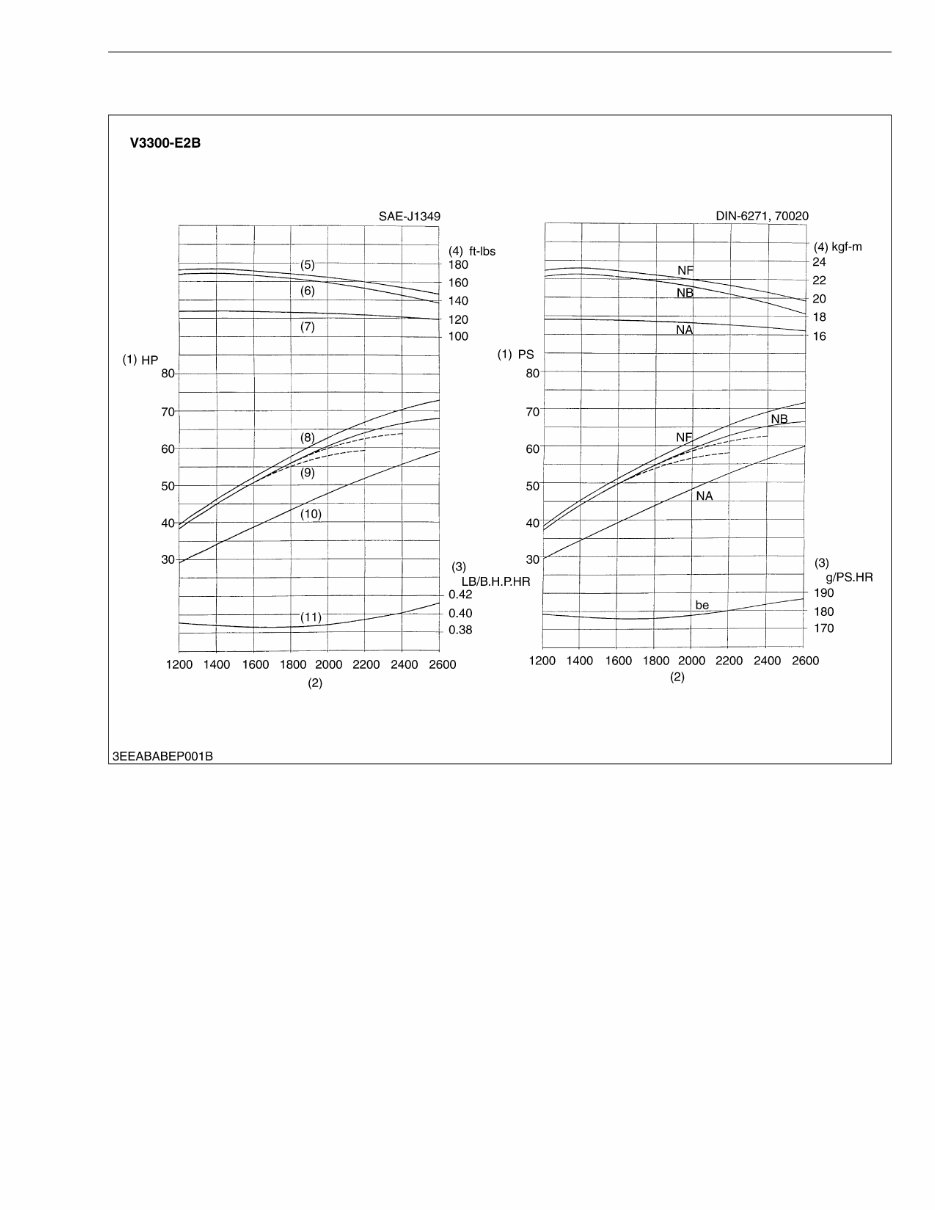 V3300-E2B

SAE-J1349

(4) ft-lbs
180
160
140
120
100

(5)
(6)
(7)

(1) HP
80
70
60
50
40
30

(8)
(9)
(10)

(3)
LB/B.H.P.HR
0.42
0.40
0.38

(11)

1200 1400 1600 1800 2000 2200 2400 2600
(2)

DIN-6271, 70020

(4) kgf-m
24
22
20
18
16

NF
NB
NA

(1) PS
80
70
60
50
40
30

NB
NF
NA

(3)
g/PS.HR
190
180
170

be

1200 1400 1600 1800 2000 2200 2400 2600
(2)

3EEABABEP001B